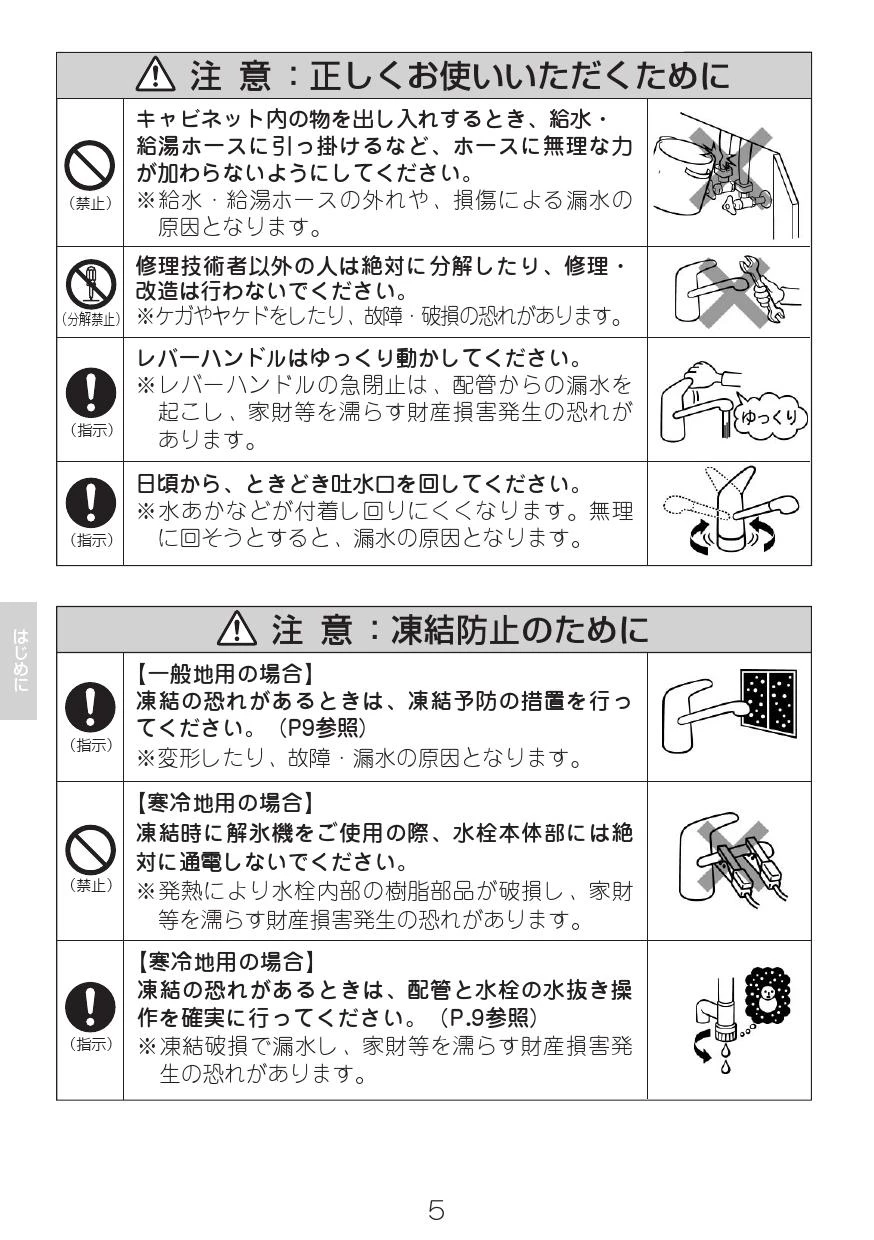 ⚠ 注 意：正しくお使いいただくために

(禁止)
キャビネット内の物を出し入れするとき、給水・給湯ホースに引っ掛けるなど、ホースに無理な力が加わらないようにしてください。
※給水・給湯ホースの外れや、損傷による漏水の原因となります。

(分解禁止)
修理技術者以外の人は絶対に分解したり、修理・改造は行わないでください。
※ケガやヤケドをしたり、故障・破損の恐れがあります。

(指示)
レバーハンドルはゆっくり動かしてください。
※レバーハンドルの急閉止は、配管からの漏水を起こし、家財等を濡らす財産損害発生の恐れがあります。
ゆっくり

(指示)
日頃から、ときどき吐水口を回してください。
※水あかなどが付着し回りにくくなります。無理に回そうとすると、漏水の原因となります。

はじめに

⚠ 注 意：凍結防止のために

(指示)
【一般地用の場合】
凍結の恐れがあるときは、凍結予防の措置を行ってください。（P9参照）
※変形したり、故障・漏水の原因となります。

(禁止)
【寒冷地用の場合】
凍結時に解氷機をご使用の際、水栓本体部には絶対に通電しないでください。
※発熱により水栓内部の樹脂部品が破損し、家財等を濡らす財産損害発生の恐れがあります。

(指示)
【寒冷地用の場合】
凍結の恐れがあるときは、配管と水栓の水抜き操作を確実に行ってください。（P.9参照）
※凍結破損で漏水し、家財等を濡らす財産損害発生の恐れがあります。

5